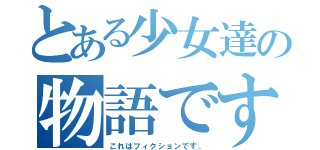 とある少女達の
物語です
これはフィクションです。